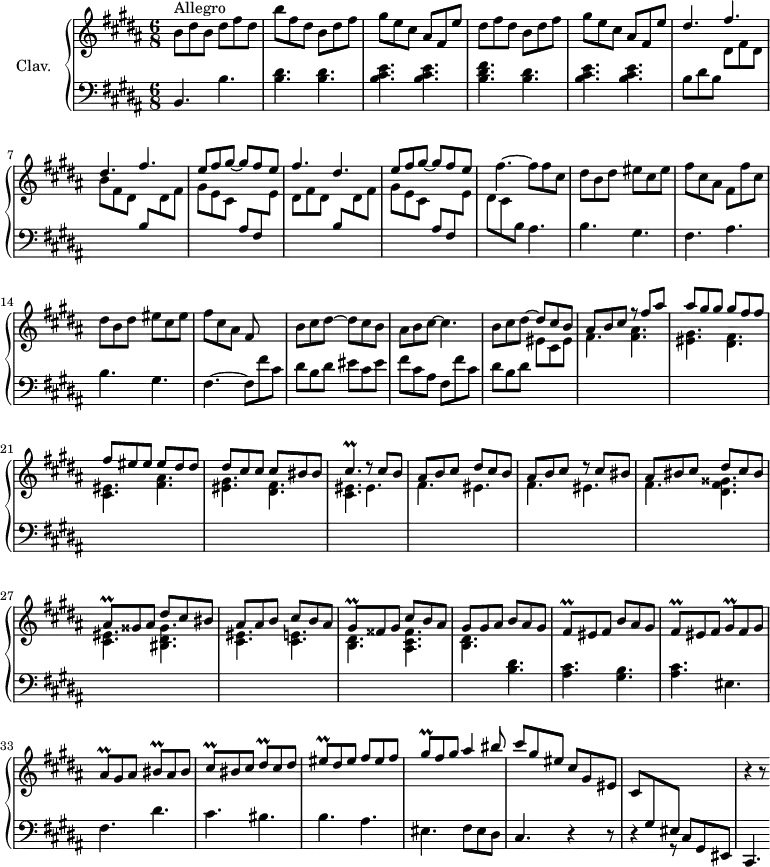 Allegro

Clav.

7

14

21

27

33